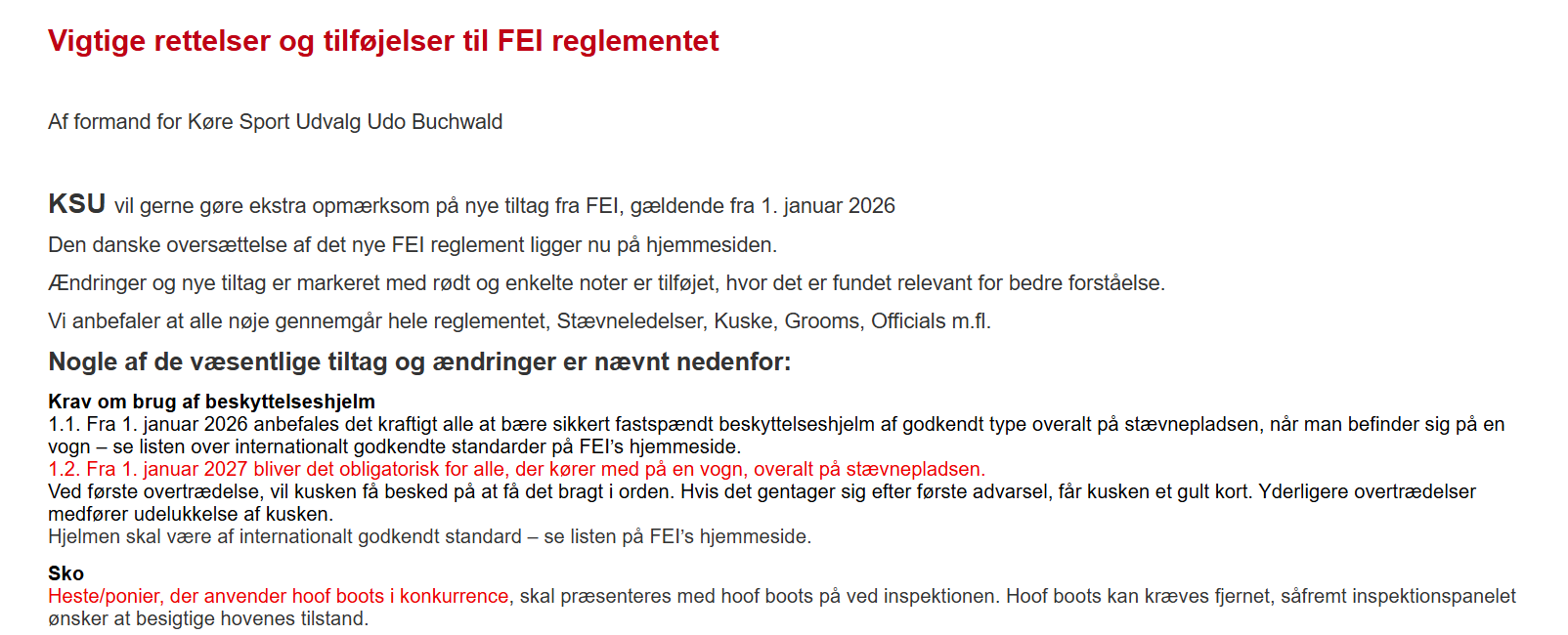 Vigtige rettelser og tilføjelser til FEI reglementet

Af formand for Køre Sport Udvalg Udo Buchwald

KSU vil gerne gøre ekstra opmærksom på nye tiltag fra FEI, gældende fra 1. januar 2026

Den danske oversættelse af det nye FEI reglement ligger nu på hjemmesiden.

Ændringer og nye tiltag er markeret med rødt og enkelte noter er tilføjet, hvor det er fundet relevant for bedre forståelse.

Vi anbefaler at alle nøje gennemgår hele reglementet, Stævneledelser, Kuske, Grooms, Officials m.fl.

Nogle af de væsentlige tiltag og ændringer er nævnt nedenfor:

Krav om brug af beskyttelseshjelm
1.1. Fra 1. januar 2026 anbefales det kraftigt alle at bære sikkert fastspændt beskyttelseshjelm af godkendt type overalt på stævnepladsen, når man befinder sig på en vogn – se listen over internationalt godkendte standarder på FEI's hjemmeside.
1.2. Fra 1. januar 2027 bliver det obligatorisk for alle, der kører med på en vogn, overalt på stævnepladsen.
Ved første overtrædelse, vil kusken få besked på at få det bragt i orden. Hvis det gentager sig efter første advarsel, får kusken et gult kort. Yderligere overtrædelser medfører udelukkelse af kusken.
Hjelmen skal være af internationalt godkendt standard – se listen på FEI's hjemmeside.

Sko
Heste/ponier, der anvender hoof boots i konkurrence, skal præsenteres med hoof boots på ved inspektionen. Hoof boots kan kræves fjernet, såfremt inspektionspanelet ønsker at besigtige hovenes tilstand.